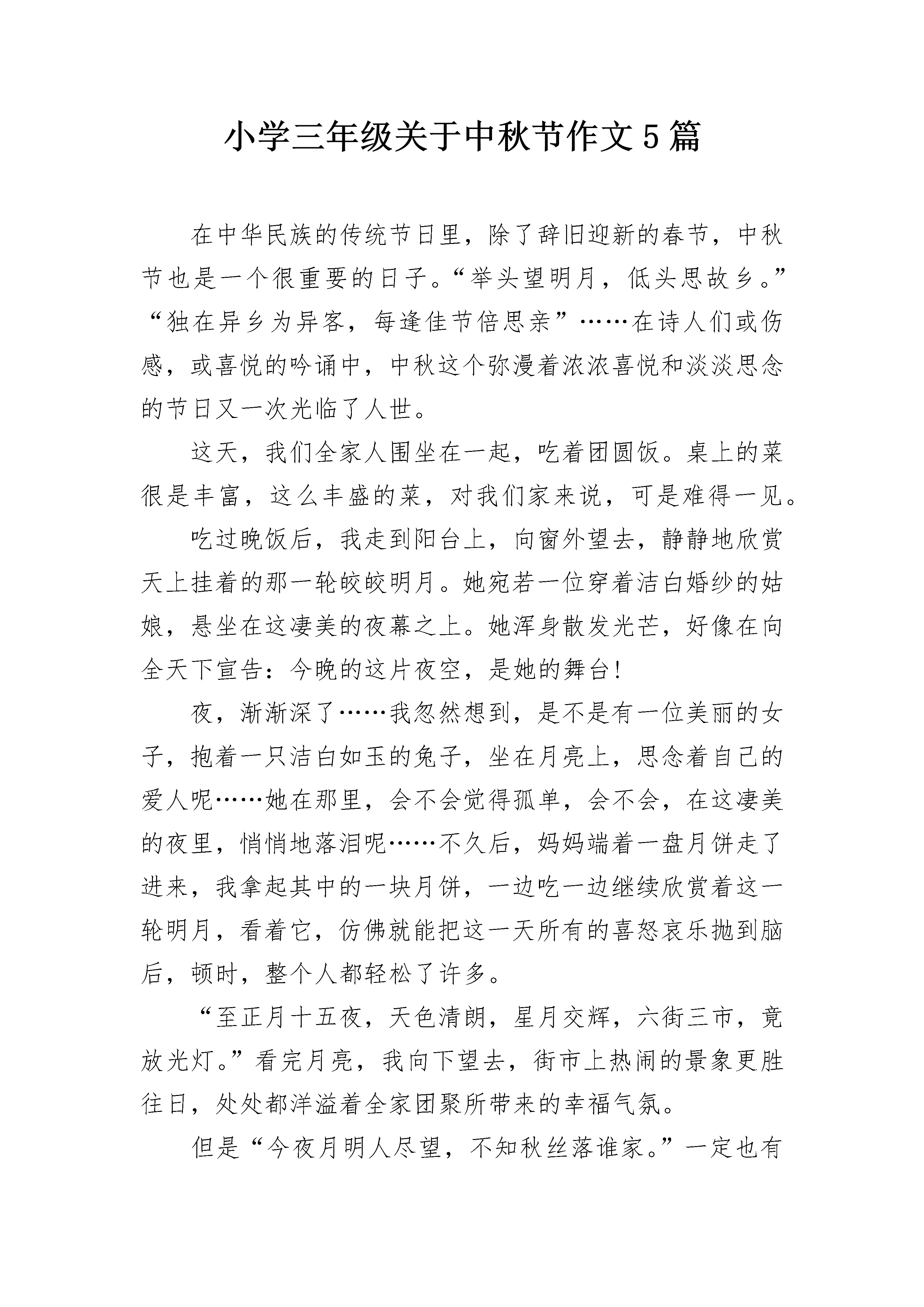 小学三年级关于中秋节作文5篇

在中华民族的传统节日里，除了辞旧迎新的春节，中秋节也是一个很重要的日子。“举头望明月，低头思故乡。”“独在异乡为异客，每逢佳节倍思亲”……在诗人们或伤感，或喜悦的吟诵中，中秋这个弥漫着浓浓喜悦和淡淡思念的节日又一次光临了人世。

这天，我们全家人围坐在一起，吃着团圆饭。桌上的菜很是丰富，这么丰盛的菜，对我们家来说，可是难得一见。

吃过晚饭后，我走到阳台上，向窗外望去，静静地欣赏天上挂着的那一轮皎皎明月。她宛若一位穿着洁白婚纱的姑娘，悬坐在这凄美的夜幕之上。她浑身散发光芒，好像在向全天下宣告：今晚的这片夜空，是她的舞台！

夜，渐渐深了……我忽然想到，是不是有一位美丽的女子，抱着一只洁白如玉的兔子，坐在月亮上，思念着自己的爱人呢……她在那里，会不会觉得孤单，会不会，在这凄美的夜里，悄悄地落泪呢……不久后，妈妈端着一盘月饼走了进来，我拿起其中的一块月饼，一边吃一边继续欣赏着这一轮明月，看着它，仿佛就能把这一天所有的喜怒哀乐抛到脑后，顿时，整个人都轻松了许多。

“至正月十五夜，天色清朗，星月交辉，六街三市，竞放光灯。”看完月亮，我向下望去，街市上热闹的景象更胜往日，处处都洋溢着全家团聚所带来的幸福气氛。

但是“今夜月明人尽望，不知秋丝落谁家。”一定也有